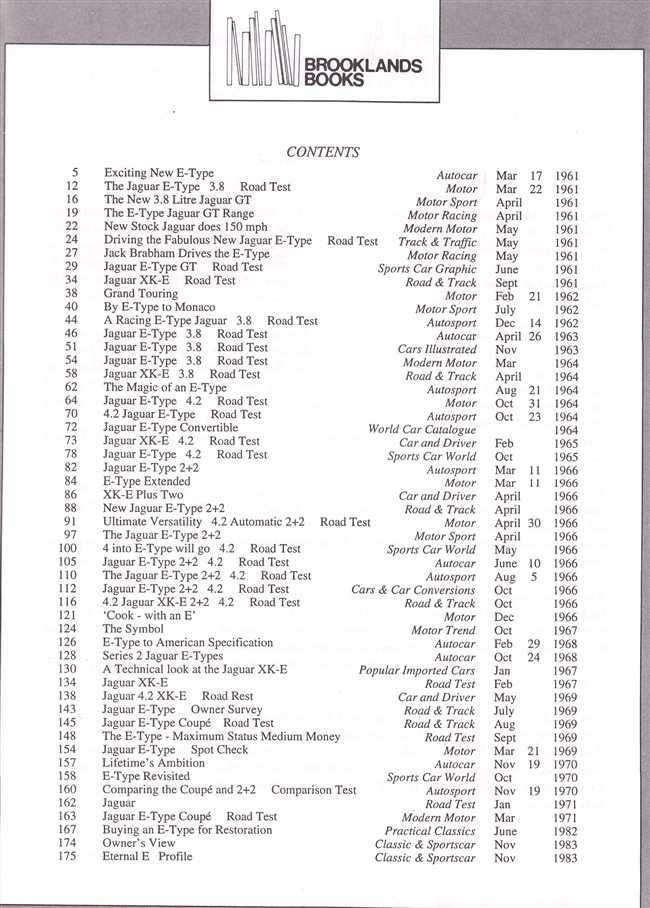 BROOKLANDS BOOKS

CONTENTS

| | | | | | |
|---|---|---|---|---|---|
| 5 | Exciting New E-Type | Autocar | Mar | 17 | 1961 |
| 12 | The Jaguar E-Type 3.8 Road Test | Motor | Mar | 22 | 1961 |
| 16 | The New 3.8 Litre Jaguar GT | Motor Sport | April | | 1961 |
| 19 | The E-Type Jaguar GT Range | Motor Racing | April | | 1961 |
| 22 | New Stock Jaguar does 150 mph | Modern Motor | May | | 1961 |
| 24 | Driving the Fabulous New Jaguar E-Type Road Test | Track & Traffic | May | | 1961 |
| 27 | Jack Brabham Drives the E-Type | Motor Racing | May | | 1961 |
| 29 | Jaguar E-Type GT Road Test | Sports Car Graphic | June | | 1961 |
| 34 | Jaguar XK-E Road Test | Road & Track | Sept | | 1961 |
| 38 | Grand Touring | Motor | Feb | 21 | 1962 |
| 40 | By E-Type to Monaco | Motor Sport | July | | 1962 |
| 44 | A Racing E-Type Jaguar 3.8 Road Test | Autosport | Dec | 14 | 1962 |
| 46 | Jaguar E-Type 3.8 Road Test | Autocar | April | 26 | 1963 |
| 51 | Jaguar E-Type 3.8 Road Test | Cars Illustrated | Nov | | 1963 |
| 54 | Jaguar E-Type 3.8 Road Test | Modern Motor | Mar | | 1964 |
| 58 | Jaguar XK-E 3.8 Road Test | Road & Track | April | | 1964 |
| 62 | The Magic of an E-Type | Autosport | Aug | 21 | 1964 |
| 64 | Jaguar E-Type 4.2 Road Test | Motor | Oct | 31 | 1964 |
| 70 | 4.2 Jaguar E-Type Road Test | Autosport | Oct | 23 | 1964 |
| 72 | Jaguar E-Type Convertible | World Car Catalogue | | | 1964 |
| 73 | Jaguar XK-E 4.2 Road Test | Car and Driver | Feb | | 1965 |
| 78 | Jaguar E-Type 4.2 Road Test | Sports Car World | Oct | | 1965 |
| 82 | Jaguar E-Type 2+2 | Autosport | Mar | 11 | 1966 |
| 84 | E-Type Extended | Motor | Mar | 11 | 1966 |
| 86 | XK-E Plus Two | Car and Driver | April | | 1966 |
| 88 | New Jaguar E-Type 2+2 | Road & Track | April | | 1966 |
| 91 | Ultimate Versatility 4.2 Automatic 2+2 Road Test | Motor | April | 30 | 1966 |
| 97 | The Jaguar E-Type 2+2 | Motor Sport | April | | 1966 |
| 100 | 4 into E-Type will go 4.2 Road Test | Sports Car World | May | | 1966 |
| 105 | Jaguar E-Type 2+2 4.2 Road Test | Autocar | June | 10 | 1966 |
| 110 | The Jaguar E-Type 2+2 4.2 Road Test | Autosport | Aug | 5 | 1966 |
| 112 | Jaguar E-Type 2+2 4.2 Road Test | Cars & Car Conversions | Oct | | 1966 |
| 116 | 4.2 Jaguar XK-E 2+2 4.2 Road Test | Road & Track | Oct | | 1966 |
| 121 | 'Cook - with an E' | Motor | Dec | | 1966 |
| 124 | The Symbol | Motor Trend | Oct | | 1967 |
| 126 | E-Type to American Specification | Autocar | Feb | 29 | 1968 |
| 128 | Series 2 Jaguar E-Types | Autocar | Oct | 24 | 1968 |
| 130 | A Technical look at the Jaguar XK-E | Popular Imported Cars | Jan | | 1967 |
| 134 | Jaguar XK-E | Road Test | Feb | | 1967 |
| 138 | Jaguar 4.2 XK-E Road Rest | Car and Driver | May | | 1969 |
| 143 | Jaguar E-Type Owner Survey | Road & Track | July | | 1969 |
| 145 | Jaguar E-Type Coupé Road Test | Road & Track | Aug | | 1969 |
| 148 | The E-Type - Maximum Status Medium Money | Road Test | Sept | | 1969 |
| 154 | Jaguar E-Type Spot Check | Motor | Mar | 21 | 1969 |
| 157 | Lifetime's Ambition | Autocar | Nov | 19 | 1970 |
| 158 | E-Type Revisited | Sports Car World | Oct | | 1970 |
| 160 | Comparing the Coupé and 2+2 Comparison Test | Autosport | Nov | 19 | 1970 |
| 162 | Jaguar | Road Test | Jan | | 1971 |
| 163 | Jaguar E-Type Coupé Road Test | Modern Motor | Mar | | 1971 |
| 167 | Buying an E-Type for Restoration | Practical Classics | June | | 1982 |
| 174 | Owner's View | Classic & Sportscar | Nov | | 1983 |
| 175 | Eternal E Profile | Classic & Sportscar | Nov | | 1983 |